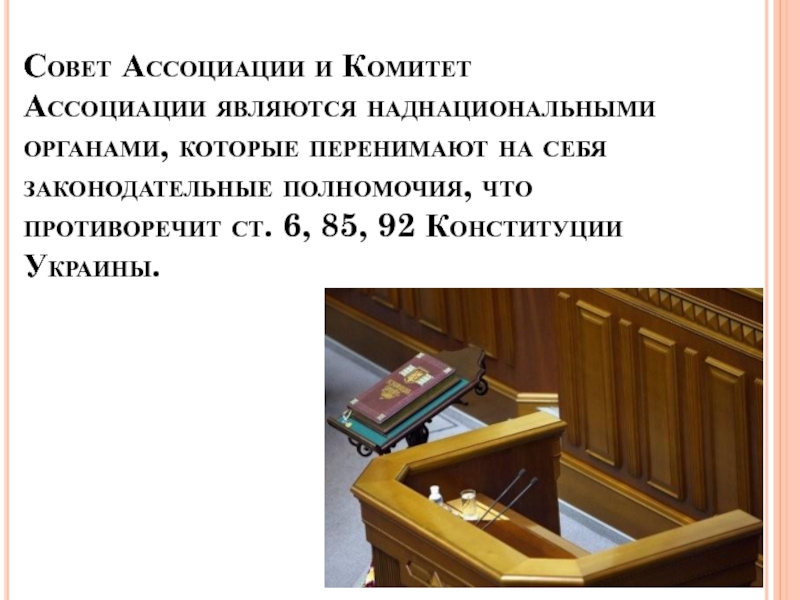 Совет Ассоциации и Комитет Ассоциации являются наднациональными органами, которые перенимают на себя законодательные полномочия, что противоречит ст. 6, 85, 92 Конституции Украины.